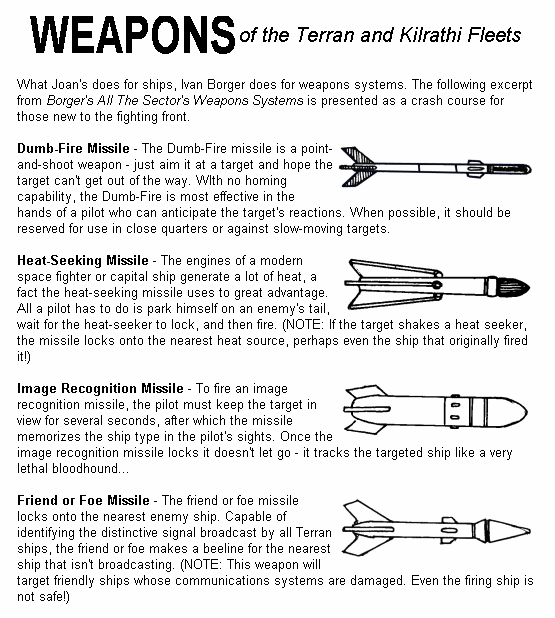 WEAPONS of the Terran and Kilrathi Fleets

What Joan's does for ships, Ivan Borger does for weapons systems. The following excerpt from Borger's All The Sector's Weapons Systems is presented as a crash course for those new to the fighting front.

Dumb-Fire Missile - The Dumb-Fire missile is a point-and-shoot weapon - just aim it at a target and hope the target can't get out of the way. WIth no homing capability, the Dumb-Fire is most effective in the hands of a pilot who can anticipate the target's reactions. When possible, it should be reserved for use in close quarters or against slow-moving targets.

Heat-Seeking Missile - The engines of a modern space fighter or capital ship generate a lot of heat, a fact the heat-seeking missile uses to great advantage. All a pilot has to do is park himself on an enemy's tail, wait for the heat-seeker to lock, and then fire. (NOTE: If the target shakes a heat seeker, the missile locks onto the nearest heat source, perhaps even the ship that originally fired it!)

Image Recognition Missile - To fire an image recognition missile, the pilot must keep the target in view for several seconds, after which the missile memorizes the ship type in the pilot's sights. Once the image recognition missile locks it doesn't let go - it tracks the targeted ship like a very lethal bloodhound...

Friend or Foe Missile - The friend or foe missile locks onto the nearest enemy ship. Capable of identifying the distinctive signal broadcast by all Terran ships, the friend or foe makes a beeline for the nearest ship that isn't broadcasting. (NOTE: This weapon will target friendly ships whose communications systems are damaged. Even the firing ship is not safe!)